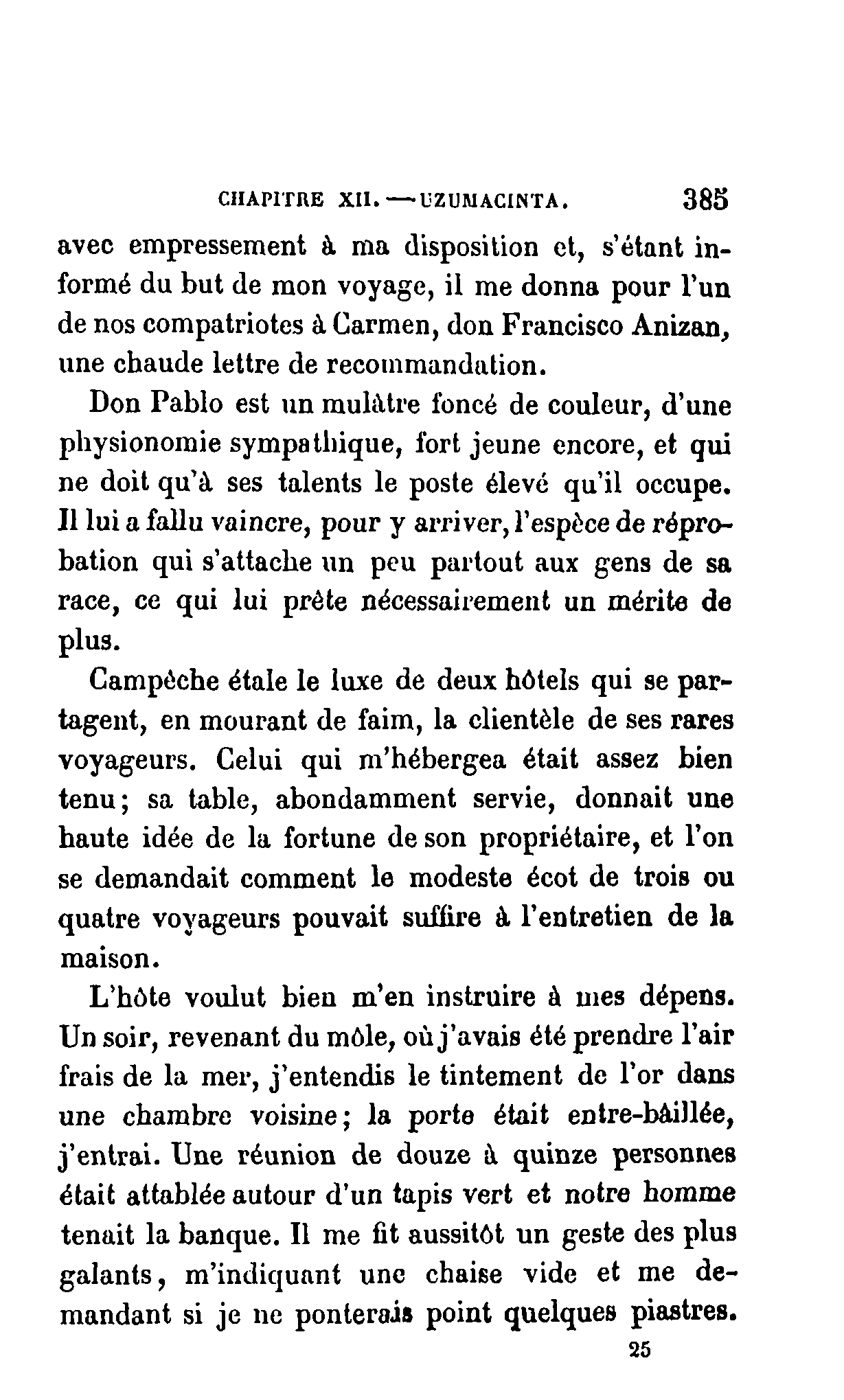 CHAPITRE XII. — UZUMACINTA. 385

avec empressement à ma disposition et, s'étant informé du but de mon voyage, il me donna pour l'un de nos compatriotes à Carmen, don Francisco Anizan, une chaude lettre de recommandation.

Don Pablo est un mulâtre foncé de couleur, d'une physionomie sympathique, fort jeune encore, et qui ne doit qu'à ses talents le poste élevé qu'il occupe. Il lui a fallu vaincre, pour y arriver, l'espèce de réprobation qui s'attache un peu partout aux gens de sa race, ce qui lui prête nécessairement un mérite de plus.

Campêche étale le luxe de deux hôtels qui se partagent, en mourant de faim, la clientèle de ses rares voyageurs. Celui qui m'hébergea était assez bien tenu; sa table, abondamment servie, donnait une haute idée de la fortune de son propriétaire, et l'on se demandait comment le modeste écot de trois ou quatre voyageurs pouvait suffire à l'entretien de la maison.

L'hôte voulut bien m'en instruire à mes dépens. Un soir, revenant du môle, où j'avais été prendre l'air frais de la mer, j'entendis le tintement de l'or dans une chambre voisine; la porte était entre-bâillée, j'entrai. Une réunion de douze à quinze personnes était attablée autour d'un tapis vert et notre homme tenait la banque. Il me fit aussitôt un geste des plus galants, m'indiquant une chaise vide et me demandant si je ne ponterais point quelques piastres.

25